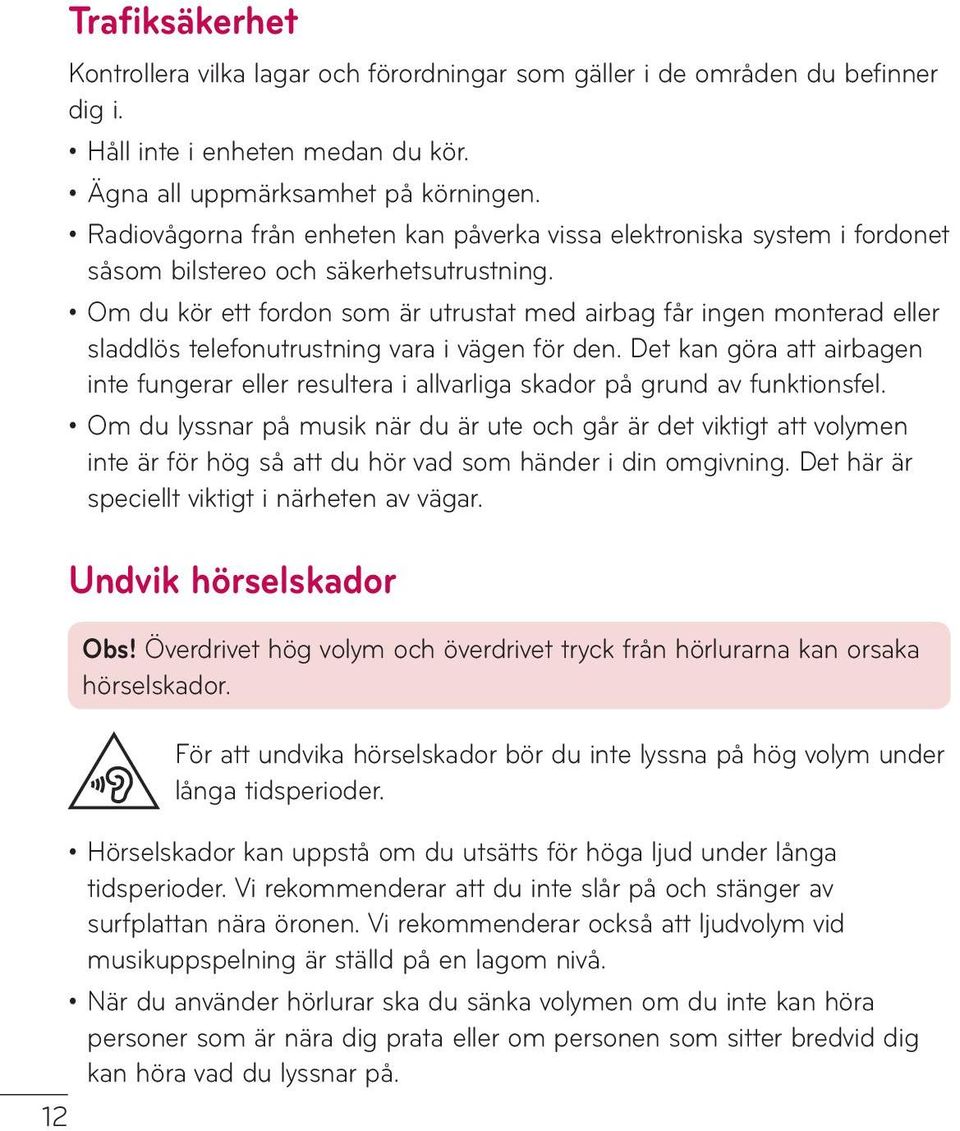 Trafiksäkerhet

Kontrollera vilka lagar och förordningar som gäller i de områden du befinner dig i.

• Håll inte i enheten medan du kör.
• Ägna all uppmärksamhet på körningen.
• Radiovågorna från enheten kan påverka vissa elektroniska system i fordonet såsom bilstereo och säkerhetsutrustning.
• Om du kör ett fordon som är utrustat med airbag får ingen monterad eller sladdlös telefonutrustning vara i vägen för den. Det kan göra att airbagen inte fungerar eller resultera i allvarliga skador på grund av funktionsfel.
• Om du lyssnar på musik när du är ute och går är det viktigt att volymen inte är för hög så att du hör vad som händer i din omgivning. Det här är speciellt viktigt i närheten av vägar.

Undvik hörselskador

Obs! Överdrivet hög volym och överdrivet tryck från hörlurarna kan orsaka hörselskador.

För att undvika hörselskador bör du inte lyssna på hög volym under långa tidsperioder.

• Hörselskador kan uppstå om du utsätts för höga ljud under långa tidsperioder. Vi rekommenderar att du inte slår på och stänger av surfplattan nära öronen. Vi rekommenderar också att ljudvolym vid musikuppspelning är ställd på en lagom nivå.
• När du använder hörlurar ska du sänka volymen om du inte kan höra personer som är nära dig prata eller om personen som sitter bredvid dig kan höra vad du lyssnar på.

12